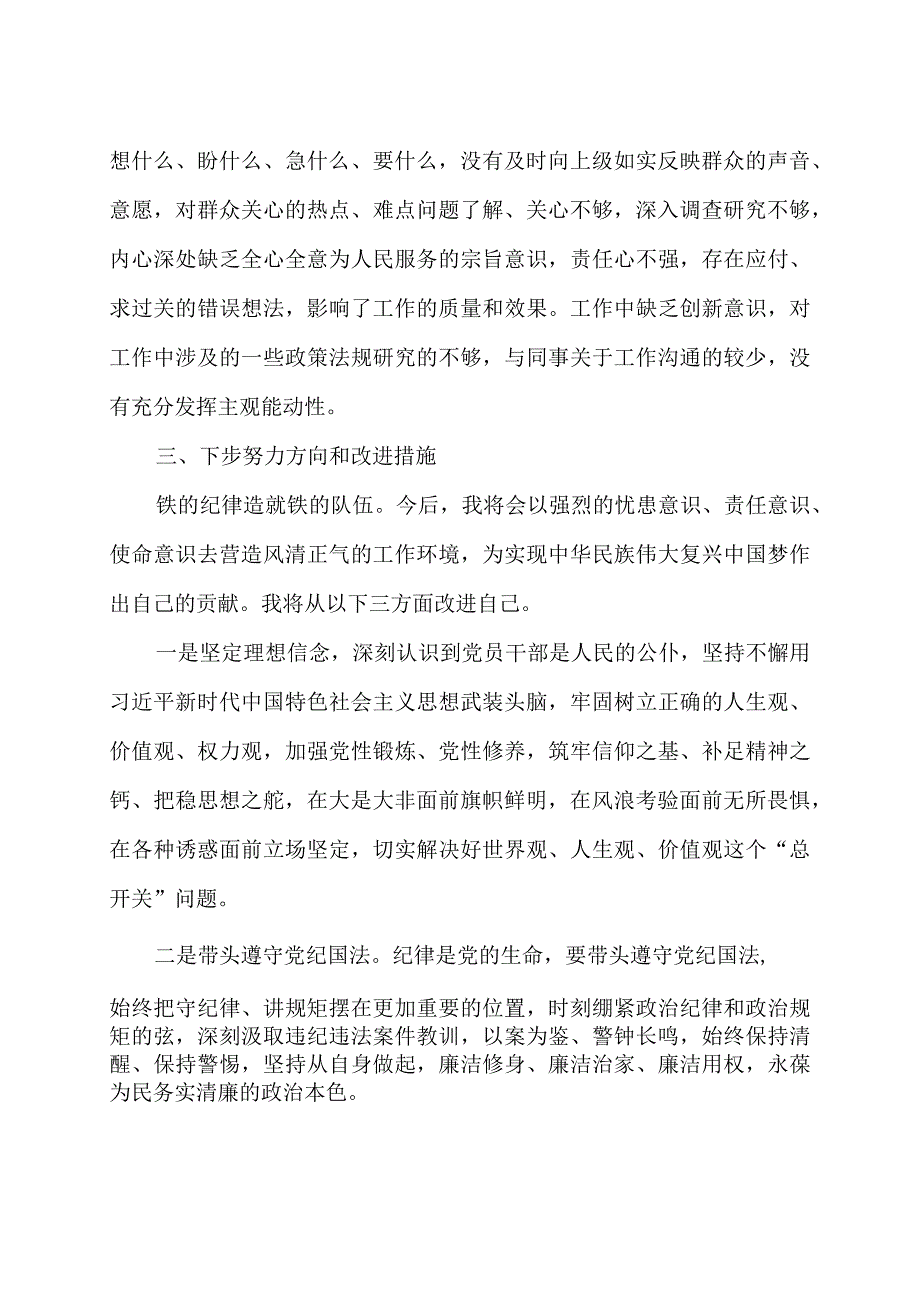 想什么、盼什么、急什么、要什么，没有及时向上级如实反映群众的声音、意愿，对群众关心的热点、难点问题了解、关心不够，深入调查研究不够，内心深处缺乏全心全意为人民服务的宗旨意识，责任心不强，存在应付、求过关的错误想法，影响了工作的质量和效果。工作中缺乏创新意识，对工作中涉及的一些政策法规研究的不够，与同事关于工作沟通的较少，没有充分发挥主观能动性。

三、下步努力方向和改进措施

铁的纪律造就铁的队伍。今后，我将会以强烈的忧患意识、责任意识、使命意识去营造风清正气的工作环境，为实现中华民族伟大复兴中国梦作出自己的贡献。我将从以下三方面改进自己。

一是坚定理想信念，深刻认识到党员干部是人民的公仆，坚持不懈用习近平新时代中国特色社会主义思想武装头脑，牢固树立正确的人生观、价值观、权力观，加强党性锻炼、党性修养，筑牢信仰之基、补足精神之钙、把稳思想之舵，在大是大非面前旗帜鲜明，在风浪考验面前无所畏惧，在各种诱惑面前立场坚定，切实解决好世界观、人生观、价值观这个“总开关”问题。

二是带头遵守党纪国法。纪律是党的生命，要带头遵守党纪国法,

始终把守纪律、讲规矩摆在更加重要的位置，时刻绷紧政治纪律和政治规矩的弦，深刻汲取违纪违法案件教训，以案为鉴、警钟长鸣，始终保持清醒、保持警惕，坚持从自身做起，廉洁修身、廉洁治家、廉洁用权，永葆为民务实清廉的政治本色。